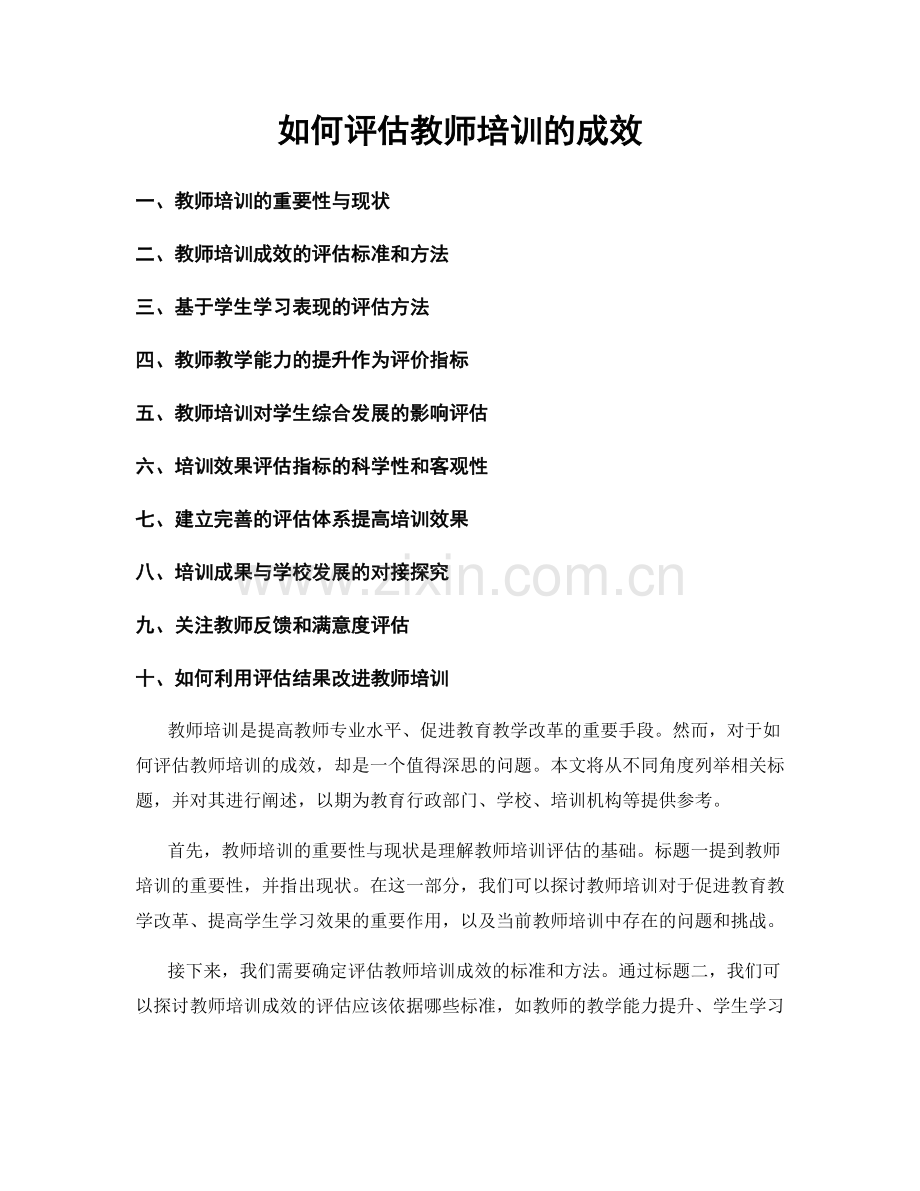 如何评估教师培训的成效

一、教师培训的重要性与现状

二、教师培训成效的评估标准和方法

三、基于学生学习表现的评估方法

四、教师教学能力的提升作为评价指标

五、教师培训对学生综合发展的影响评估

六、培训效果评估指标的科学性和客观性

七、建立完善的评估体系提高培训效果

八、培训成果与学校发展的对接探究

九、关注教师反馈和满意度评估

十、如何利用评估结果改进教师培训

教师培训是提高教师专业水平、促进教育教学改革的重要手段。然而，对于如何评估教师培训的成效，却是一个值得深思的问题。本文将从不同角度列举相关标题，并对其进行阐述，以期为教育行政部门、学校、培训机构等提供参考。

首先，教师培训的重要性与现状是理解教师培训评估的基础。标题一提到教师培训的重要性，并指出现状。在这一部分，我们可以探讨教师培训对于促进教育教学改革、提高学生学习效果的重要作用，以及当前教师培训中存在的问题和挑战。

接下来，我们需要确定评估教师培训成效的标准和方法。通过标题二，我们可以探讨教师培训成效的评估应该依据哪些标准，如教师的教学能力提升、学生学习

www.zixin.com.cn